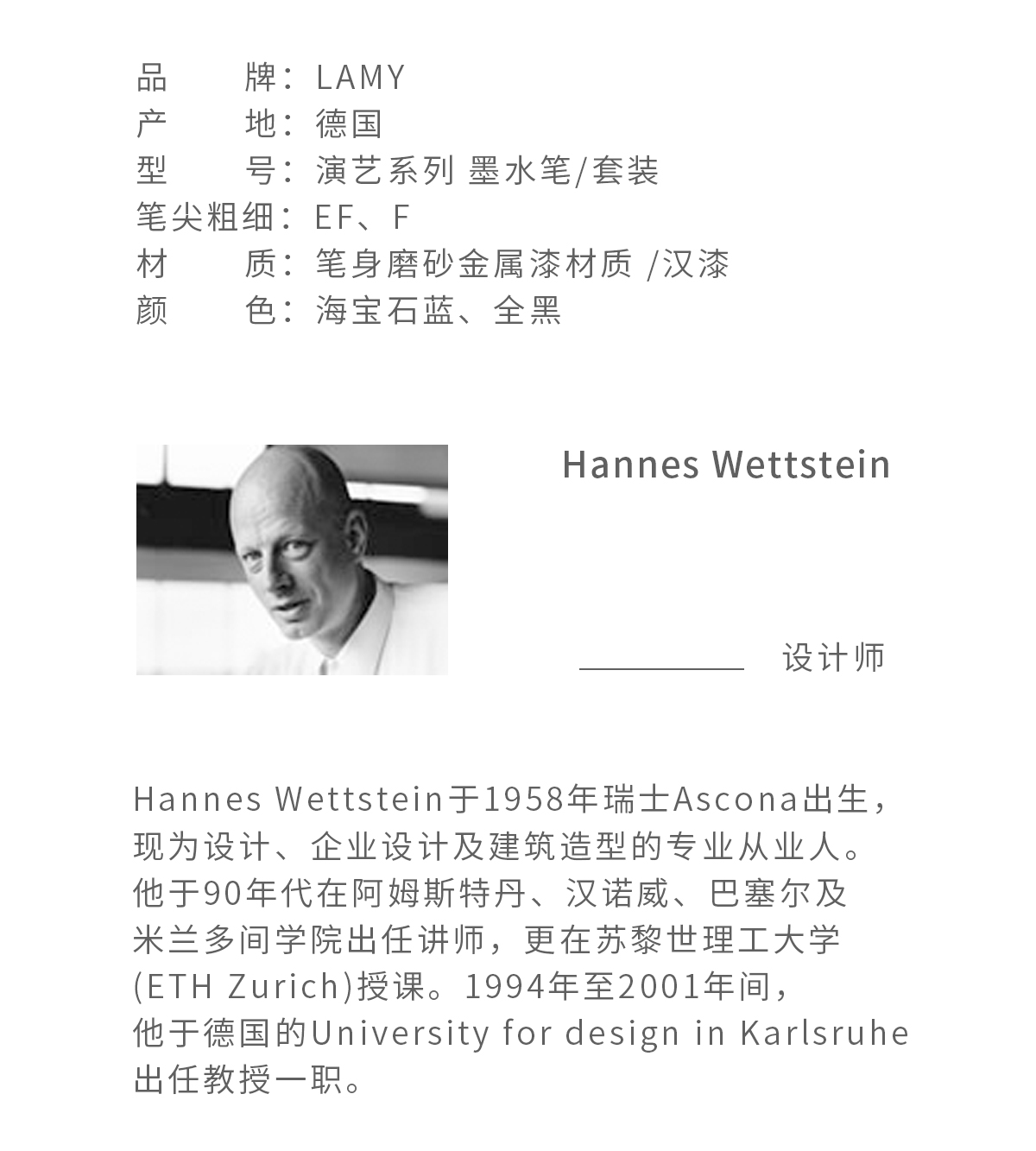 品　　牌：LAMY
产　　地：德国
型　　号：演艺系列 墨水笔/套装
笔尖粗细：EF、F
材　　质：笔身磨砂金属漆材质 /汉漆
颜　　色：海宝石蓝、全黑

Hannes Wettstein

设计师

Hannes Wettstein于1958年瑞士Ascona出生，现为设计、企业设计及建筑造型的专业从业人。他于90年代在阿姆斯特丹、汉诺威、巴塞尔及米兰多间学院出任讲师，更在苏黎世理工大学(ETH Zurich)授课。1994年至2001年间，他于德国的University for design in Karlsruhe出任教授一职。